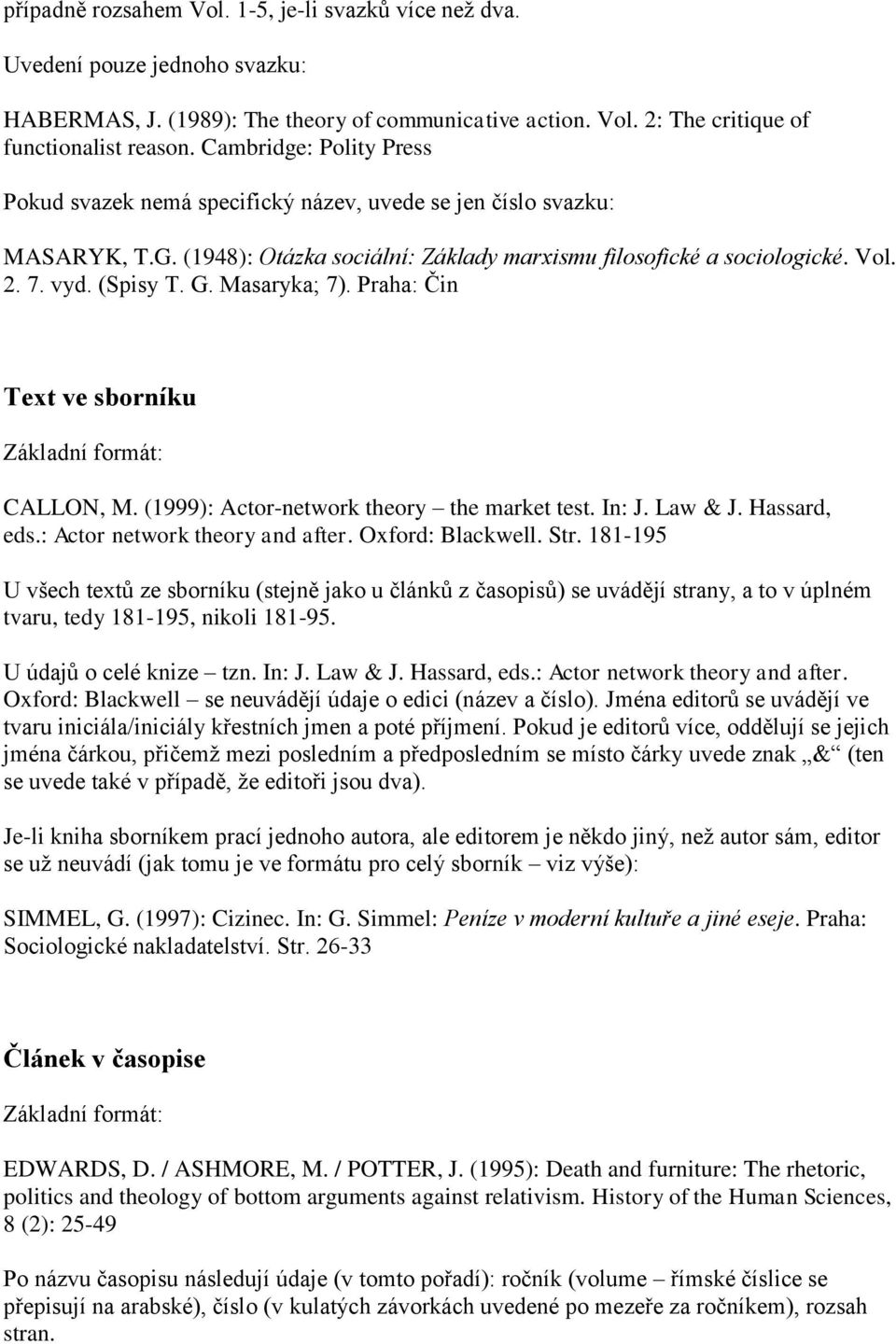 případně rozsahem Vol. 1-5, je-li svazků více než dva.

Uvedení pouze jednoho svazku:

HABERMAS, J. (1989): The theory of communicative action. Vol. 2: The critique of functionalist reason. Cambridge: Polity Press

Pokud svazek nemá specifický název, uvede se jen číslo svazku:

MASARYK, T.G. (1948): Otázka sociální: Základy marxismu filosofické a sociologické. Vol. 2. 7. vyd. (Spisy T. G. Masaryka; 7). Praha: Čin

Text ve sborníku

Základní formát:

CALLON, M. (1999): Actor-network theory – the market test. In: J. Law & J. Hassard, eds.: Actor network theory and after. Oxford: Blackwell. Str. 181-195

U všech textů ze sborníku (stejně jako u článků z časopisů) se uvádějí strany, a to v úplném tvaru, tedy 181-195, nikoli 181-95.

U údajů o celé knize – tzn. In: J. Law & J. Hassard, eds.: Actor network theory and after. Oxford: Blackwell – se neuvádějí údaje o edici (název a číslo). Jména editorů se uvádějí ve tvaru iniciála/iniciály křestních jmen a poté příjmení. Pokud je editorů více, oddělují se jejich jména čárkou, přičemž mezi posledním a předposledním se místo čárky uvede znak „&“ (ten se uvede také v případě, že editoři jsou dva).

Je-li kniha sborníkem prací jednoho autora, ale editorem je někdo jiný, než autor sám, editor se už neuvádí (jak tomu je ve formátu pro celý sborník – viz výše):

SIMMEL, G. (1997): Cizinec. In: G. Simmel: Peníze v moderní kultuře a jiné eseje. Praha: Sociologické nakladatelství. Str. 26-33

Článek v časopise

Základní formát:

EDWARDS, D. / ASHMORE, M. / POTTER, J. (1995): Death and furniture: The rhetoric, politics and theology of bottom arguments against relativism. History of the Human Sciences, 8 (2): 25-49

Po názvu časopisu následují údaje (v tomto pořadí): ročník (volume – římské číslice se přepisují na arabské), číslo (v kulatých závorkách uvedené po mezeře za ročníkem), rozsah stran.